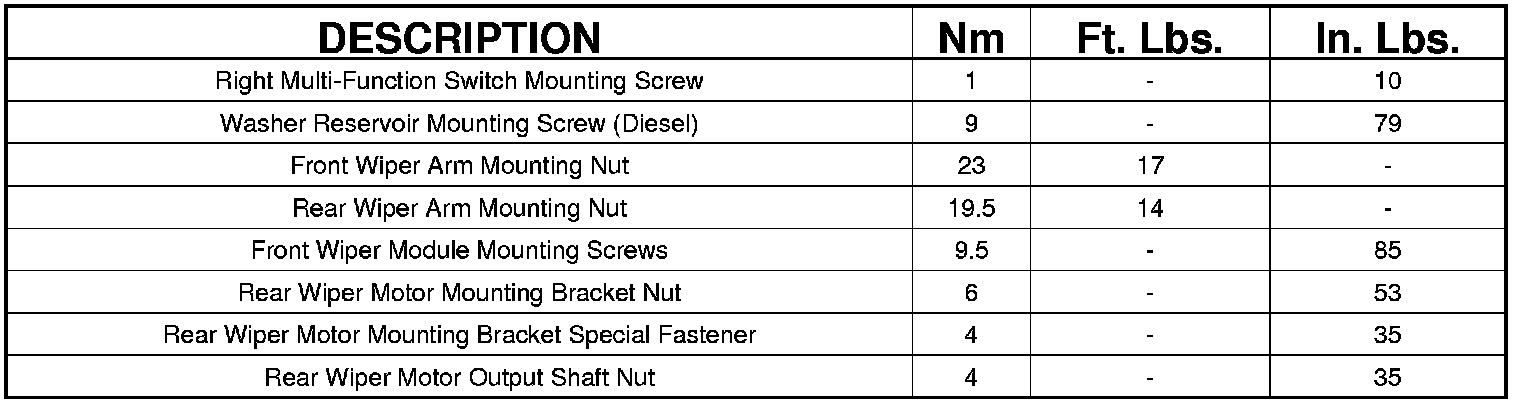 | DESCRIPTION | Nm | Ft. Lbs. | In. Lbs. |
|---|---|---|---|
| Right Multi-Function Switch Mounting Screw | 1 | - | 10 |
| Washer Reservoir Mounting Screw (Diesel) | 9 | - | 79 |
| Front Wiper Arm Mounting Nut | 23 | 17 | - |
| Rear Wiper Arm Mounting Nut | 19.5 | 14 | - |
| Front Wiper Module Mounting Screws | 9.5 | - | 85 |
| Rear Wiper Motor Mounting Bracket Nut | 6 | - | 53 |
| Rear Wiper Motor Mounting Bracket Special Fastener | 4 | - | 35 |
| Rear Wiper Motor Output Shaft Nut | 4 | - | 35 |